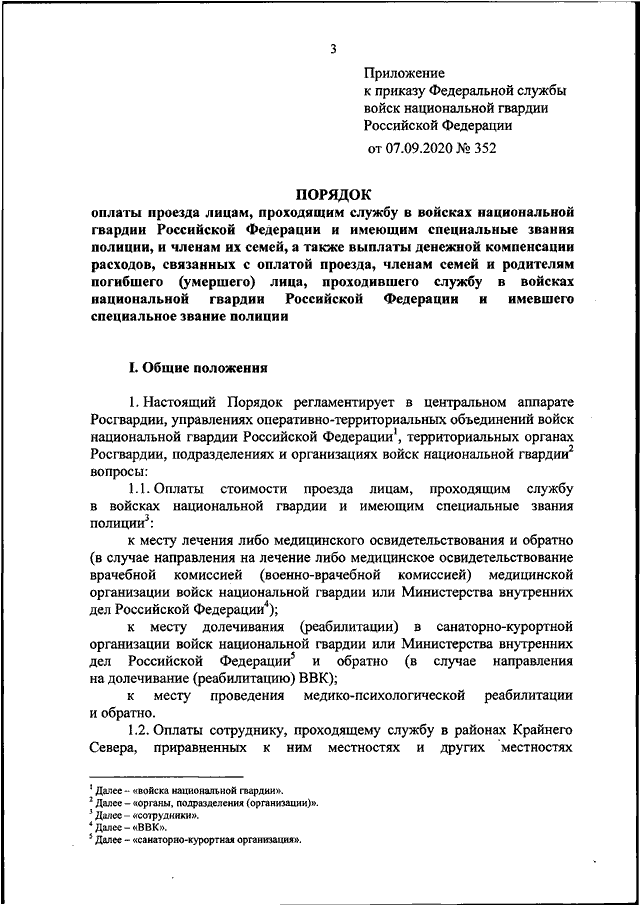 3

Приложение
к приказу Федеральной службы войск национальной гвардии Российской Федерации
от 07.09.2020 № 352

ПОРЯДОК
оплаты проезда лицам, проходящим службу в войсках национальной гвардии Российской Федерации и имеющим специальные звания полиции, и членам их семей, а также выплаты денежной компенсации расходов, связанных с оплатой проезда, членам семей и родителям погибшего (умершего) лица, проходившего службу в войсках национальной гвардии Российской Федерации и имевшего специальное звание полиции

I. Общие положения

1. Настоящий Порядок регламентирует в центральном аппарате Росгвардии, управлениях оперативно-территориальных объединений войск национальной гвардии Российской Федерации$^1$, территориальных органах Росгвардии, подразделениях и организациях войск национальной гвардии$^2$ вопросы:

1.1. Оплаты стоимости проезда лицам, проходящим службу в войсках национальной гвардии и имеющим специальные звания полиции$^3$:

к месту лечения либо медицинского освидетельствования и обратно (в случае направления на лечение либо медицинское освидетельствование врачебной комиссией (военно-врачебной комиссией) медицинской организации войск национальной гвардии или Министерства внутренних дел Российской Федерации$^4$);

к месту долечивания (реабилитации) в санаторно-курортной организации войск национальной гвардии или Министерства внутренних дел Российской Федерации$^5$ и обратно (в случае направления на долечивание (реабилитацию) ВВК);

к месту проведения медико-психологической реабилитации и обратно.

1.2. Оплаты сотруднику, проходящему службу в районах Крайнего Севера, приравненных к ним местностях и других местностях

$^1$ Далее – «войска национальной гвардии».
$^2$ Далее – «органы, подразделения (организации)».
$^3$ Далее – «сотрудники».
$^4$ Далее – «ВВК».
$^5$ Далее – «санаторно-курортная организация».